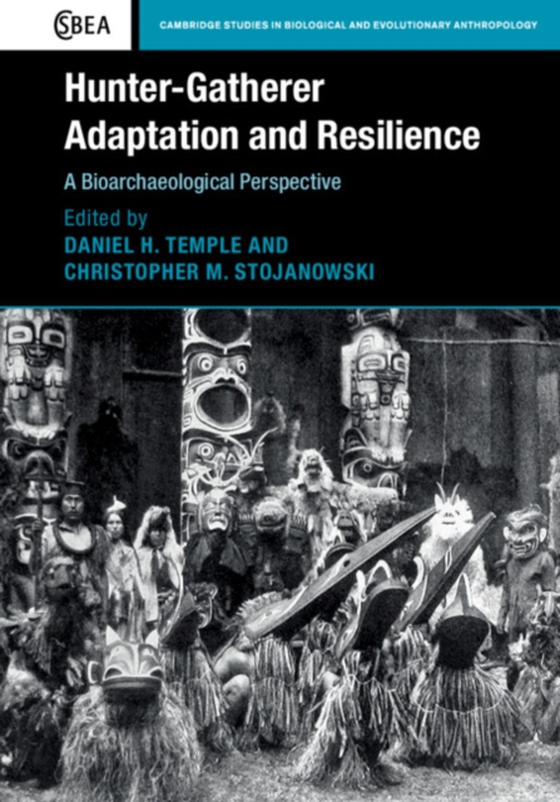 CSBEA

CAMBRIDGE STUDIES IN BIOLOGICAL AND EVOLUTIONARY ANTHROPOLOGY

Hunter-Gatherer Adaptation and Resilience

A Bioarchaeological Perspective

Edited by
DANIEL H. TEMPLE AND
CHRISTOPHER M. STOJANOWSKI